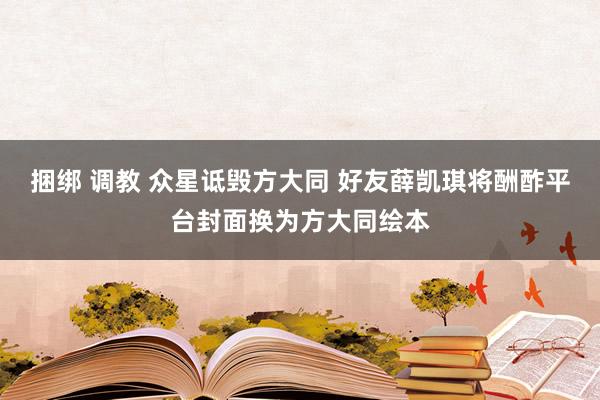 捆绑 调教 众星诋毁方大同 好友薛凯琪将酬酢平台封面换为方大同绘本